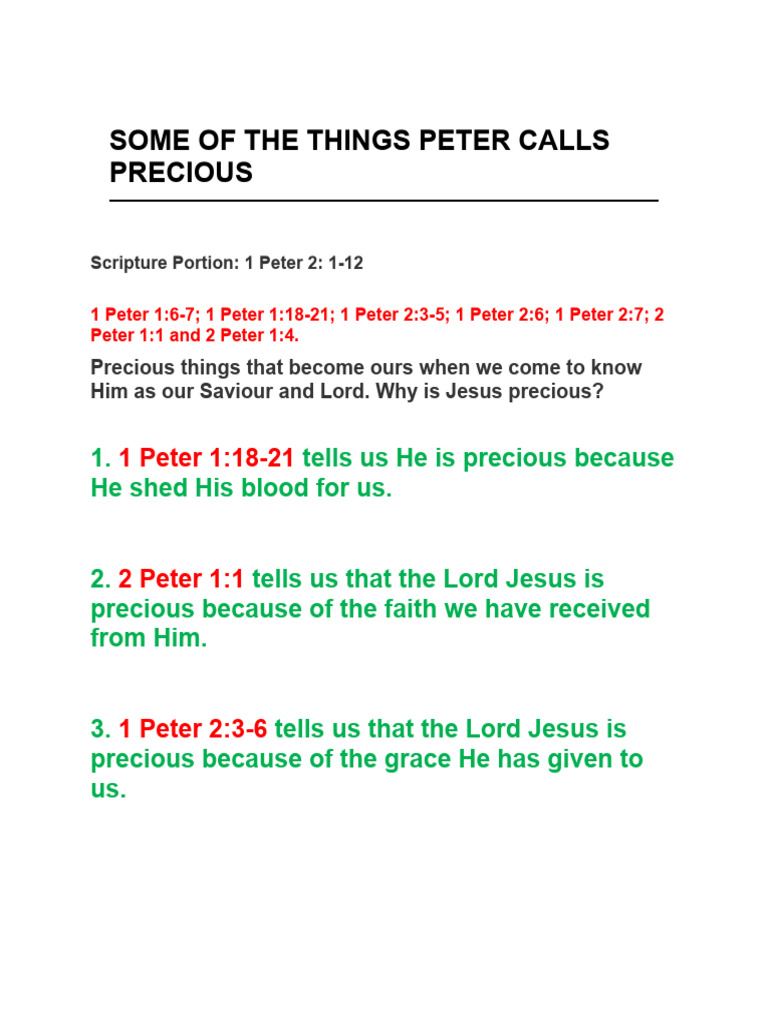 SOME OF THE THINGS PETER CALLS PRECIOUS

Scripture Portion: 1 Peter 2: 1-12

1 Peter 1:6-7; 1 Peter 1:18-21; 1 Peter 2:3-5; 1 Peter 2:6; 1 Peter 2:7; 2 Peter 1:1 and 2 Peter 1:4.

Precious things that become ours when we come to know Him as our Saviour and Lord. Why is Jesus precious?

1. 1 Peter 1:18-21 tells us He is precious because He shed His blood for us.

2. 2 Peter 1:1 tells us that the Lord Jesus is precious because of the faith we have received from Him.

3. 1 Peter 2:3-6 tells us that the Lord Jesus is precious because of the grace He has given to us.